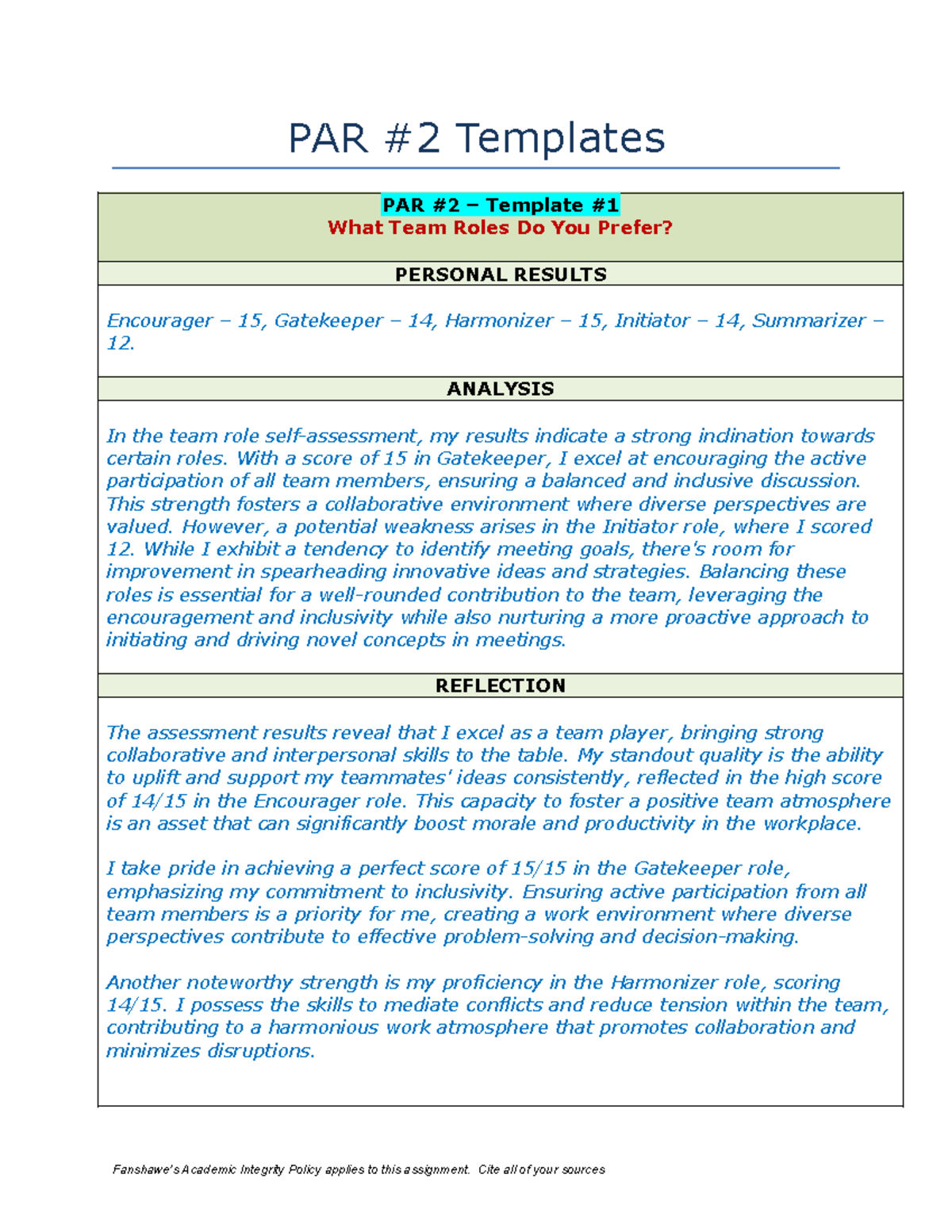 PAR #2 Templates

PAR #2 – Template #1
What Team Roles Do You Prefer?

PERSONAL RESULTS

Encourager – 15, Gatekeeper – 14, Harmonizer – 15, Initiator – 14, Summarizer – 12.

ANALYSIS

In the team role self-assessment, my results indicate a strong inclination towards certain roles. With a score of 15 in Gatekeeper, I excel at encouraging the active participation of all team members, ensuring a balanced and inclusive discussion. This strength fosters a collaborative environment where diverse perspectives are valued. However, a potential weakness arises in the Initiator role, where I scored 12. While I exhibit a tendency to identify meeting goals, there's room for improvement in spearheading innovative ideas and strategies. Balancing these roles is essential for a well-rounded contribution to the team, leveraging the encouragement and inclusivity while also nurturing a more proactive approach to initiating and driving novel concepts in meetings.

REFLECTION

The assessment results reveal that I excel as a team player, bringing strong collaborative and interpersonal skills to the table. My standout quality is the ability to uplift and support my teammates' ideas consistently, reflected in the high score of 14/15 in the Encourager role. This capacity to foster a positive team atmosphere is an asset that can significantly boost morale and productivity in the workplace.

I take pride in achieving a perfect score of 15/15 in the Gatekeeper role, emphasizing my commitment to inclusivity. Ensuring active participation from all team members is a priority for me, creating a work environment where diverse perspectives contribute to effective problem-solving and decision-making.

Another noteworthy strength is my proficiency in the Harmonizer role, scoring 14/15. I possess the skills to mediate conflicts and reduce tension within the team, contributing to a harmonious work atmosphere that promotes collaboration and minimizes disruptions.

Fanshawe's Academic Integrity Policy applies to this assignment. Cite all of your sources